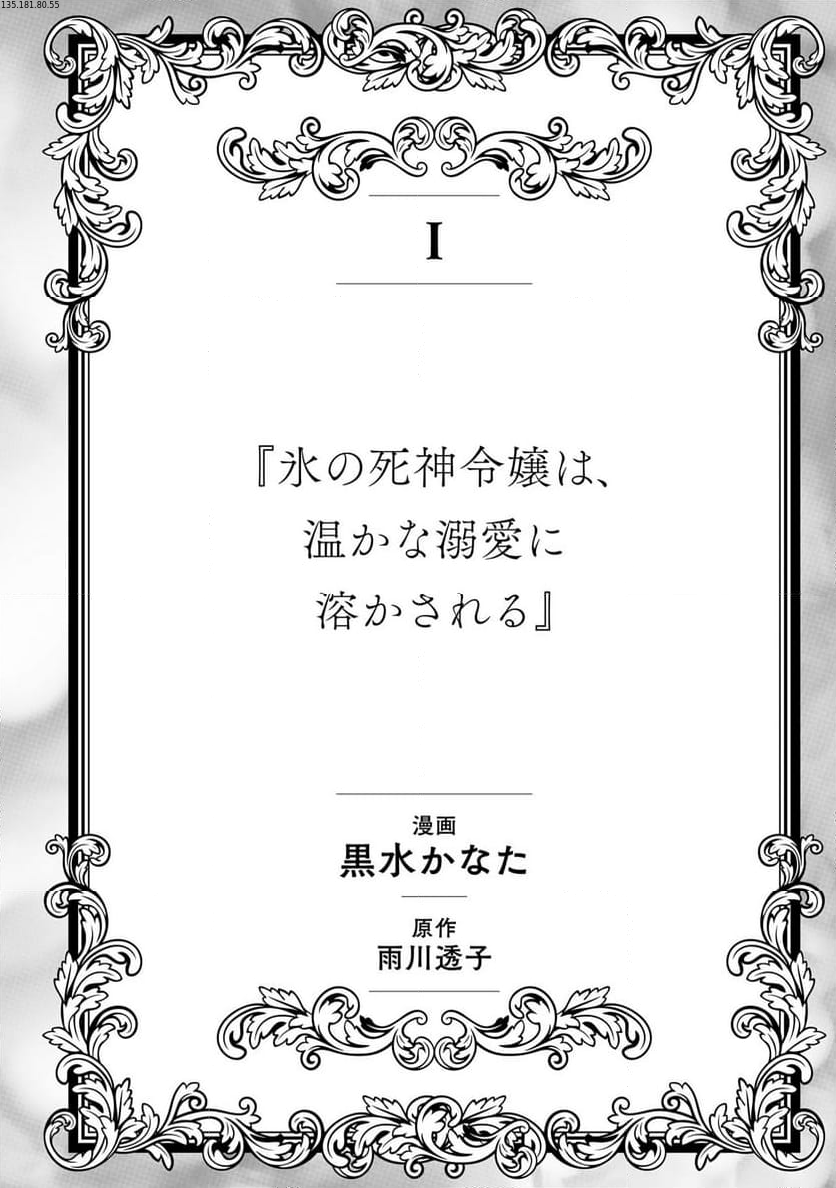 135.181.80.55

I

『氷の死神令嬢は、温かな溺愛に溶かされる』

漫画
黒水かなた

原作
雨川透子